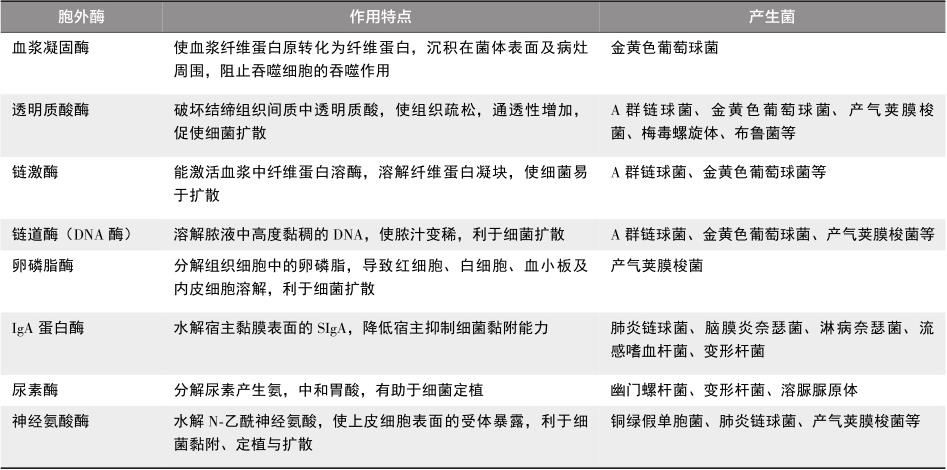 | 胞外酶 | 作用特点 | 产生菌 |
|---|---|---|
| 血浆凝固酶 | 使血浆纤维蛋白原转化为纤维蛋白，沉积在菌体表面及病灶周围，阻止吞噬细胞的吞噬作用 | 金黄色葡萄球菌 |
| 透明质酸酶 | 破坏结缔组织间质中透明质酸，使组织疏松，通透性增加，促使细菌扩散 | A 群链球菌、金黄色葡萄球菌、产气荚膜梭菌、梅毒螺旋体、布鲁菌等 |
| 链激酶 | 能激活血浆中纤维蛋白溶酶，溶解纤维蛋白凝块，使细菌易于扩散 | A 群链球菌、金黄色葡萄球菌等 |
| 链道酶（DNA 酶） | 溶解脓液中高度黏稠的 DNA，使脓汁变稀，利于细菌扩散 | A 群链球菌、金黄色葡萄球菌、产气荚膜梭菌等 |
| 卵磷脂酶 | 分解组织细胞中的卵磷脂，导致红细胞、白细胞、血小板及内皮细胞溶解，利于细菌扩散 | 产气荚膜梭菌 |
| IgA 蛋白酶 | 水解宿主黏膜表面的 SIgA，降低宿主抑制细菌黏附能力 | 肺炎链球菌、脑膜炎奈瑟菌、淋病奈瑟菌、流感嗜血杆菌、变形杆菌 |
| 尿素酶 | 分解尿素产生氨，中和胃酸，有助于细菌定植 | 幽门螺杆菌、变形杆菌、溶脲脲原体 |
| 神经氨酸酶 | 水解 N-乙酰神经氨酸，使上皮细胞表面的受体暴露，利于细菌黏附、定植与扩散 | 铜绿假单胞菌、肺炎链球菌、产气荚膜梭菌等 |